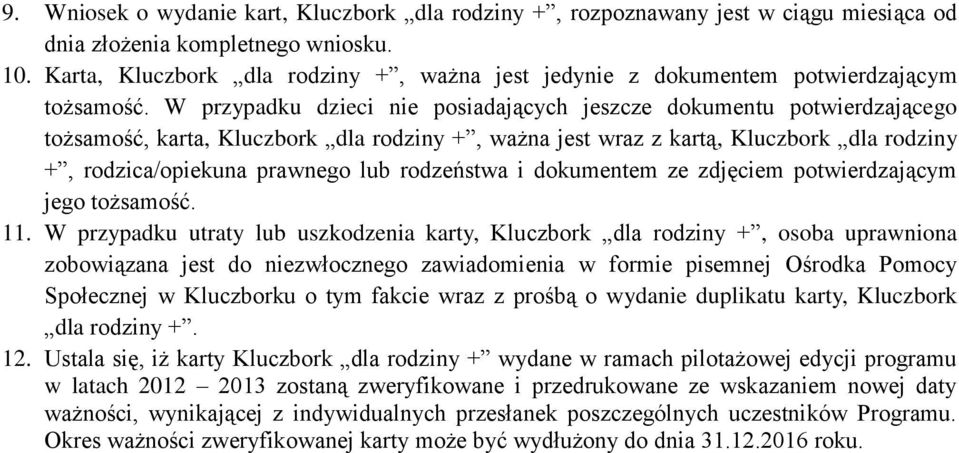 9. Wniosek o wydanie kart, Kluczbork „dla rodziny +”, rozpoznawany jest w ciągu miesiąca od dnia złożenia kompletnego wniosku.
10. Karta, Kluczbork „dla rodziny +”, ważna jest jedynie z dokumentem potwierdzającym tożsamość. W przypadku dzieci nie posiadających jeszcze dokumentu potwierdzającego tożsamość, karta, Kluczbork „dla rodziny +”, ważna jest wraz z kartą, Kluczbork „dla rodziny +”, rodzica/opiekuna prawnego lub rodzeństwa i dokumentem ze zdjęciem potwierdzającym jego tożsamość.
11. W przypadku utraty lub uszkodzenia karty, Kluczbork „dla rodziny +”, osoba uprawniona zobowiązana jest do niezwłocznego zawiadomienia w formie pisemnej Ośrodka Pomocy Społecznej w Kluczborku o tym fakcie wraz z prośbą o wydanie duplikatu karty, Kluczbork „dla rodziny +”.
12. Ustala się, iż karty Kluczbork „dla rodziny +” wydane w ramach pilotażowej edycji programu w latach 2012 – 2013 zostaną zweryfikowane i przedrukowane ze wskazaniem nowej daty ważności, wynikającej z indywidualnych przesłanek poszczególnych uczestników Programu. Okres ważności zweryfikowanej karty może być wydłużony do dnia 31.12.2016 roku.